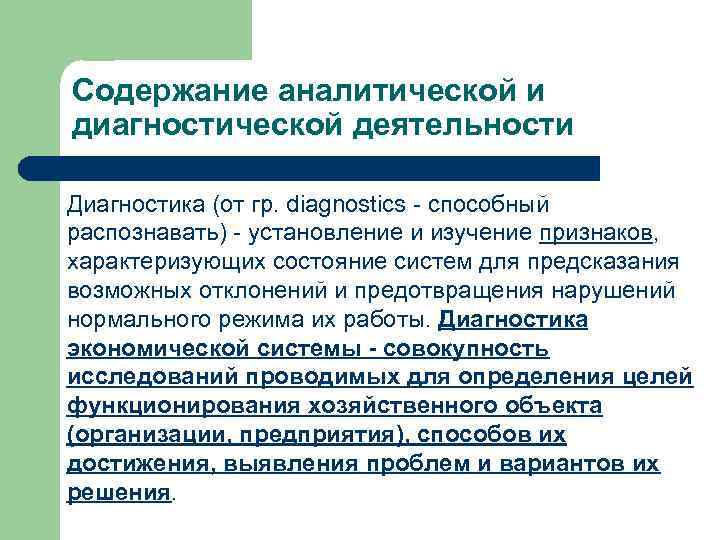 Содержание аналитической и диагностической деятельности

Диагностика (от гр. diagnostics - способный распознавать) - установление и изучение признаков, характеризующих состояние систем для предсказания возможных отклонений и предотвращения нарушений нормального режима их работы. Диагностика экономической системы - совокупность исследований проводимых для определения целей функционирования хозяйственного объекта (организации, предприятия), способов их достижения, выявления проблем и вариантов их решения.